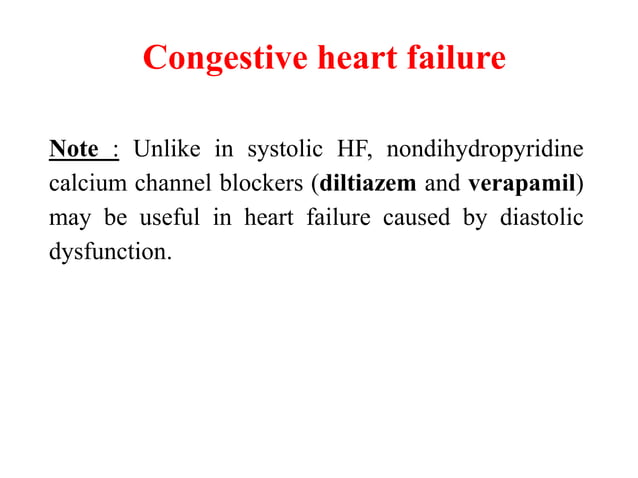 Congestive heart failure

Note : Unlike in systolic HF, nondihydropyridine calcium channel blockers (diltiazem and verapamil) may be useful in heart failure caused by diastolic dysfunction.